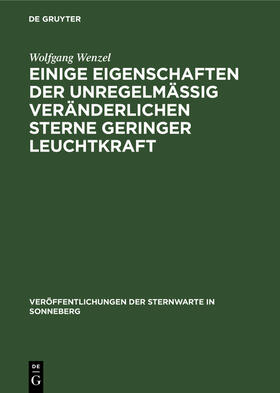 DE GRUYTER

Wolfgang Wenzel

EINIGE EIGENSCHAFTEN DER UNREGELMÄSSIG VERÄNDERLICHEN STERNE GERINGER LEUCHTKRAFT

VERÖFFENTLICHUNGEN DER STERNWARTE IN SONNEBERG

DE G